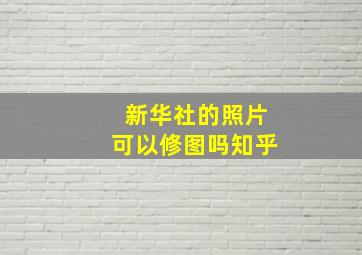 新华社的照片
可以修图吗知乎